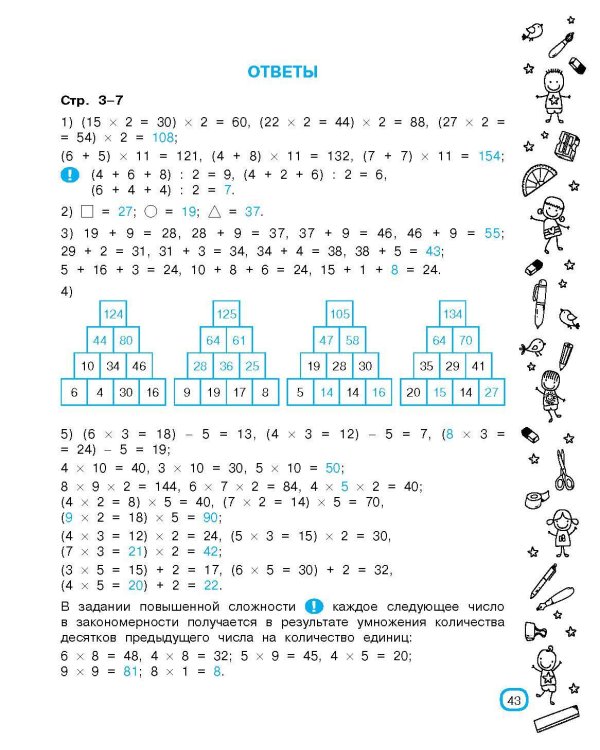 ОТВЕТЫ

Стр. 3–7

1) $(15 \times 2 = 30) \times 2 = 60$, $(22 \times 2 = 44) \times 2 = 88$, $(27 \times 2 = 54) \times 2 = 108$;

$(6 + 5) \times 11 = 121$, $(4 + 8) \times 11 = 132$, $(7 + 7) \times 11 = 154$;

! $(4 + 6 + 8) : 2 = 9$, $(4 + 2 + 6) : 2 = 6$, $(6 + 4 + 4) : 2 = 7$.

2) $\square = 27$; $\bigcirc = 19$; $\triangle = 37$.

3) $19 + 9 = 28$, $28 + 9 = 37$, $37 + 9 = 46$, $46 + 9 = 55$;
$29 + 2 = 31$, $31 + 3 = 34$, $34 + 4 = 38$, $38 + 5 = 43$;
$5 + 16 + 3 = 24$, $10 + 8 + 6 = 24$, $15 + 1 + 8 = 24$.

4)

124
44 80
10 34 46
6 4 30 16

125
64 61
28 36 25
9 19 17 8

105
47 58
19 28 30
5 14 14 16

134
64 70
35 29 41
20 15 14 27

5) $(6 \times 3 = 18) - 5 = 13$, $(4 \times 3 = 12) - 5 = 7$, $(8 \times 3 = 24) - 5 = 19$;

$4 \times 10 = 40$, $3 \times 10 = 30$, $5 \times 10 = 50$;

$8 \times 9 \times 2 = 144$, $6 \times 7 \times 2 = 84$, $4 \times 5 \times 2 = 40$;
$(4 \times 2 = 8) \times 5 = 40$, $(7 \times 2 = 14) \times 5 = 70$,
$(9 \times 2 = 18) \times 5 = 90$;

$(4 \times 3 = 12) \times 2 = 24$, $(5 \times 3 = 15) \times 2 = 30$,
$(7 \times 3 = 21) \times 2 = 42$;

$(3 \times 5 = 15) + 2 = 17$, $(6 \times 5 = 30) + 2 = 32$,
$(4 \times 5 = 20) + 2 = 22$.

В задании повышенной сложности ! каждое следующее число в закономерности получается в результате умножения количества десятков предыдущего числа на количество единиц:
$6 \times 8 = 48$, $4 \times 8 = 32$; $5 \times 9 = 45$, $4 \times 5 = 20$;
$9 \times 9 = 81$; $8 \times 1 = 8$.

43